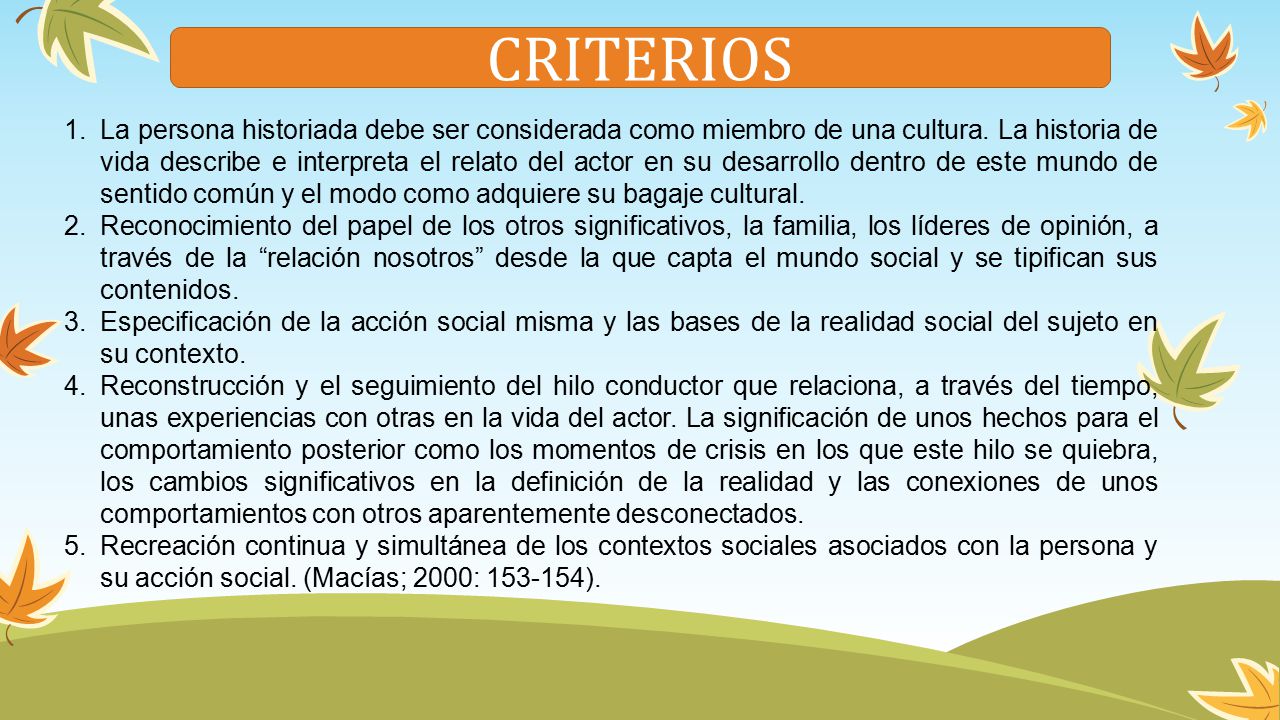 CRITERIOS

1. La persona historiada debe ser considerada como miembro de una cultura. La historia de vida describe e interpreta el relato del actor en su desarrollo dentro de este mundo de sentido común y el modo como adquiere su bagaje cultural.
2. Reconocimiento del papel de los otros significativos, la familia, los líderes de opinión, a través de la “relación nosotros” desde la que capta el mundo social y se tipifican sus contenidos.
3. Especificación de la acción social misma y las bases de la realidad social del sujeto en su contexto.
4. Reconstrucción y el seguimiento del hilo conductor que relaciona, a través del tiempo, unas experiencias con otras en la vida del actor. La significación de unos hechos para el comportamiento posterior como los momentos de crisis en los que este hilo se quiebra, los cambios significativos en la definición de la realidad y las conexiones de unos comportamientos con otros aparentemente desconectados.
5. Recreación continua y simultánea de los contextos sociales asociados con la persona y su acción social. (Macías; 2000: 153-154).